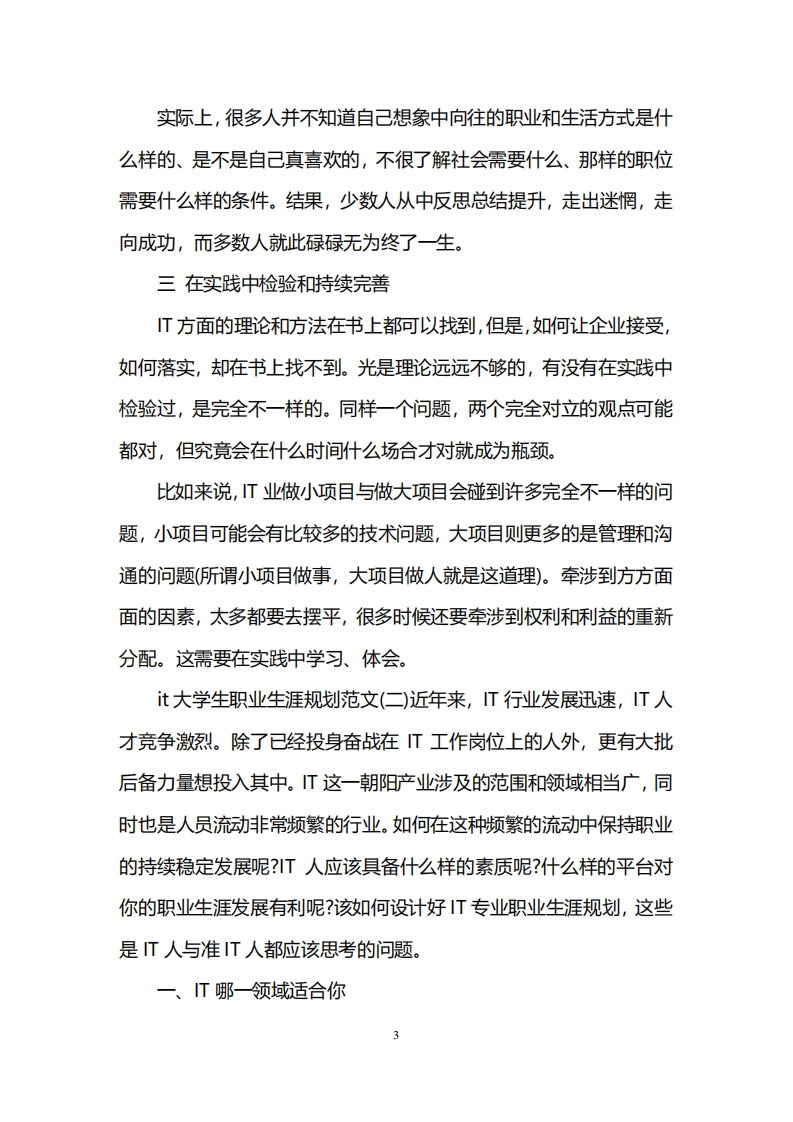 实际上，很多人并不知道自己想象中向往的职业和生活方式是什么样的、是不是自己真喜欢的，不很了解社会需要什么、那样的职位需要什么样的条件。结果，少数人从中反思总结提升，走出迷惘，走向成功，而多数人就此碌碌无为终了一生。

三 在实践中检验和持续完善

IT 方面的理论和方法在书上都可以找到，但是，如何让企业接受，如何落实，却在书上找不到。光是理论远远不够的，有没有在实践中检验过，是完全不一样的。同样一个问题，两个完全对立的观点可能都对，但究竟会在什么时间什么场合才对就成为瓶颈。

比如来说，IT 业做小项目与做大项目会碰到许多完全不一样的问题，小项目可能会有比较多的技术问题，大项目则更多的是管理和沟通的问题(所谓小项目做事，大项目做人就是这道理)。牵涉到方方面面的因素，太多都要去摆平，很多时候还要牵涉到权利和利益的重新分配。这需要在实践中学习、体会。

it 大学生职业生涯规划范文(二)近年来，IT 行业发展迅速，IT 人才竞争激烈。除了已经投身奋战在 IT 工作岗位上的人外，更有大批后备力量想投入其中。IT 这一朝阳产业涉及的范围和领域相当广，同时也是人员流动非常频繁的行业。如何在这种频繁的流动中保持职业的持续稳定发展呢?IT 人应该具备什么样的素质呢?什么样的平台对你的职业生涯发展有利呢?该如何设计好 IT 专业职业生涯规划，这些是 IT 人与准 IT 人都应该思考的问题。

一、IT 哪一领域适合你

3